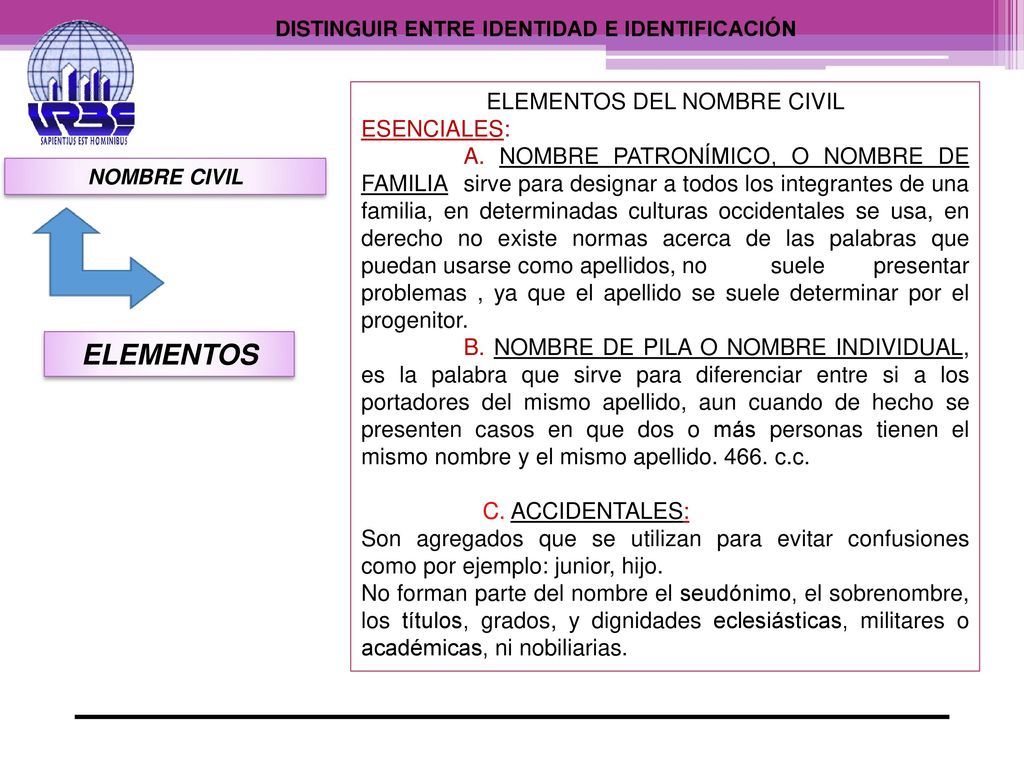 DISTINGUIR ENTRE IDENTIDAD E IDENTIFICACIÓN

URBE
SAPIENTIUS EST HOMINIBUS

NOMBRE CIVIL

ELEMENTOS

ELEMENTOS DEL NOMBRE CIVIL
ESENCIALES:
A. NOMBRE PATRONÍMICO, O NOMBRE DE FAMILIA sirve para designar a todos los integrantes de una familia, en determinadas culturas occidentales se usa, en derecho no existe normas acerca de las palabras que puedan usarse como apellidos, no suele presentar problemas , ya que el apellido se suele determinar por el progenitor.
B. NOMBRE DE PILA O NOMBRE INDIVIDUAL, es la palabra que sirve para diferenciar entre si a los portadores del mismo apellido, aun cuando de hecho se presenten casos en que dos o más personas tienen el mismo nombre y el mismo apellido. 466. c.c.

C. ACCIDENTALES:
Son agregados que se utilizan para evitar confusiones como por ejemplo: junior, hijo.
No forman parte del nombre el seudónimo, el sobrenombre, los títulos, grados, y dignidades eclesiásticas, militares o académicas, ni nobiliarias.